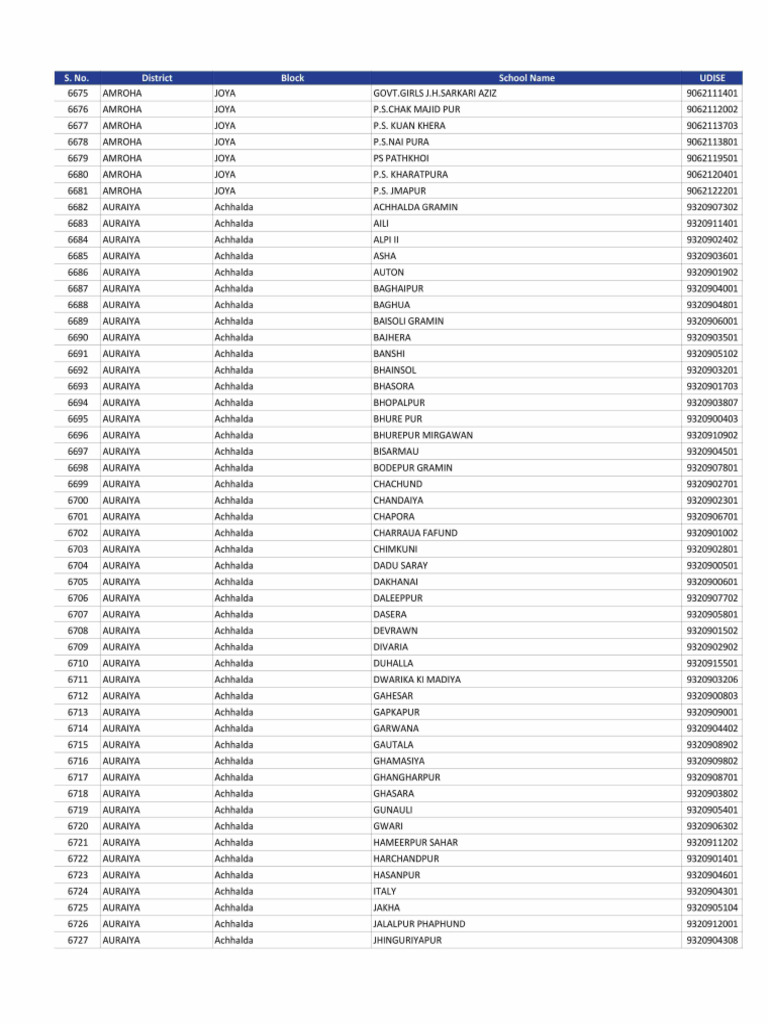 | S. No. | District | Block | School Name | UDISE |
|---|---|---|---|---|
| 6675 | AMROHA | JOYA | GOVT.GIRLS J.H.SARKARI AZIZ | 9062111401 |
| 6676 | AMROHA | JOYA | P.S.CHAK MAJID PUR | 9062112002 |
| 6677 | AMROHA | JOYA | P.S. KUAN KHERA | 9062113703 |
| 6678 | AMROHA | JOYA | P.S.NAI PURA | 9062113801 |
| 6679 | AMROHA | JOYA | PS PATHKHOI | 9062119501 |
| 6680 | AMROHA | JOYA | P.S. KHARATPURA | 9062120401 |
| 6681 | AMROHA | JOYA | P.S. JMAPUR | 9062122201 |
| 6682 | AURAIYA | Achhalda | ACHHALDA GRAMIN | 9320907302 |
| 6683 | AURAIYA | Achhalda | AILI | 9320911401 |
| 6684 | AURAIYA | Achhalda | ALPI II | 9320902402 |
| 6685 | AURAIYA | Achhalda | ASHA | 9320903601 |
| 6686 | AURAIYA | Achhalda | AUTON | 9320901902 |
| 6687 | AURAIYA | Achhalda | BAGHAIPUR | 9320904001 |
| 6688 | AURAIYA | Achhalda | BAGHUA | 9320904801 |
| 6689 | AURAIYA | Achhalda | BAISOLI GRAMIN | 9320906001 |
| 6690 | AURAIYA | Achhalda | BAJHERA | 9320903501 |
| 6691 | AURAIYA | Achhalda | BANSHI | 9320905102 |
| 6692 | AURAIYA | Achhalda | BHAINSOL | 9320903201 |
| 6693 | AURAIYA | Achhalda | BHASORA | 9320901703 |
| 6694 | AURAIYA | Achhalda | BHOPALPUR | 9320903807 |
| 6695 | AURAIYA | Achhalda | BHURE PUR | 9320900403 |
| 6696 | AURAIYA | Achhalda | BHUREPUR MIRGAWAN | 9320910902 |
| 6697 | AURAIYA | Achhalda | BISARMAU | 9320904501 |
| 6698 | AURAIYA | Achhalda | BODEPUR GRAMIN | 9320907801 |
| 6699 | AURAIYA | Achhalda | CHACHUND | 9320902701 |
| 6700 | AURAIYA | Achhalda | CHANDAIYA | 9320902301 |
| 6701 | AURAIYA | Achhalda | CHAPORA | 9320906701 |
| 6702 | AURAIYA | Achhalda | CHARRAUA FAFUND | 9320901002 |
| 6703 | AURAIYA | Achhalda | CHIMKUNI | 9320902801 |
| 6704 | AURAIYA | Achhalda | DADU SARAY | 9320900501 |
| 6705 | AURAIYA | Achhalda | DAKHANAI | 9320900601 |
| 6706 | AURAIYA | Achhalda | DALEEPPUR | 9320907702 |
| 6707 | AURAIYA | Achhalda | DASERA | 9320905801 |
| 6708 | AURAIYA | Achhalda | DEVRAWN | 9320901502 |
| 6709 | AURAIYA | Achhalda | DIVARIA | 9320902902 |
| 6710 | AURAIYA | Achhalda | DUHALLA | 9320915501 |
| 6711 | AURAIYA | Achhalda | DWARIKA KI MADIYA | 9320903206 |
| 6712 | AURAIYA | Achhalda | GAHESAR | 9320900803 |
| 6713 | AURAIYA | Achhalda | GAPKAPUR | 9320909001 |
| 6714 | AURAIYA | Achhalda | GARWANA | 9320904402 |
| 6715 | AURAIYA | Achhalda | GAUTALA | 9320908902 |
| 6716 | AURAIYA | Achhalda | GHAMASIYA | 9320909802 |
| 6717 | AURAIYA | Achhalda | GHANGHARPUR | 9320908701 |
| 6718 | AURAIYA | Achhalda | GHASARA | 9320903802 |
| 6719 | AURAIYA | Achhalda | GUNAULI | 9320905401 |
| 6720 | AURAIYA | Achhalda | GWARI | 9320906302 |
| 6721 | AURAIYA | Achhalda | HAMEERPUR SAHAR | 9320911202 |
| 6722 | AURAIYA | Achhalda | HARCHANDPUR | 9320901401 |
| 6723 | AURAIYA | Achhalda | HASANPUR | 9320904601 |
| 6724 | AURAIYA | Achhalda | ITALY | 9320904301 |
| 6725 | AURAIYA | Achhalda | JAKHA | 9320905104 |
| 6726 | AURAIYA | Achhalda | JALALPUR PHAPHUND | 9320912001 |
| 6727 | AURAIYA | Achhalda | JHINGURIYAPUR | 9320904308 |